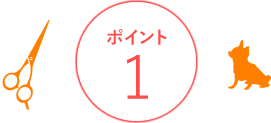 ポイント
1